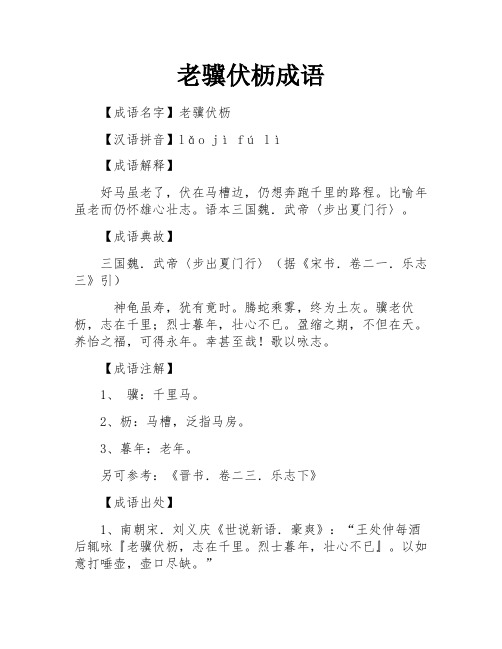 老骥伏枥成语

【成语名字】老骥伏枥

【汉语拼音】lǎo jì fú lì

【成语解释】

好马虽老了，伏在马槽边，仍想奔跑千里的路程。比喻年虽老而仍怀雄心壮志。语本三国魏．武帝〈步出夏门行〉。

【成语典故】

三国魏．武帝〈步出夏门行〉（据《宋书．卷二一．乐志三》引）

神龟虽寿，犹有竟时。腾蛇乘雾，终为土灰。骥老伏枥，志在千里；烈士暮年，壮心不已。盈缩之期，不但在天。养怡之福，可得永年。幸甚至哉！歌以咏志。

【成语注解】

1、 骥：千里马。

2、枥：马槽，泛指马房。

3、暮年：老年。

另可参考：《晋书．卷二三．乐志下》

【成语出处】

1、南朝宋．刘义庆《世说新语．豪爽》：“王处仲每酒后辄咏『老骥伏枥，志在千里。烈士暮年，壮心不已』。以如意打唾壶，壶口尽缺。”